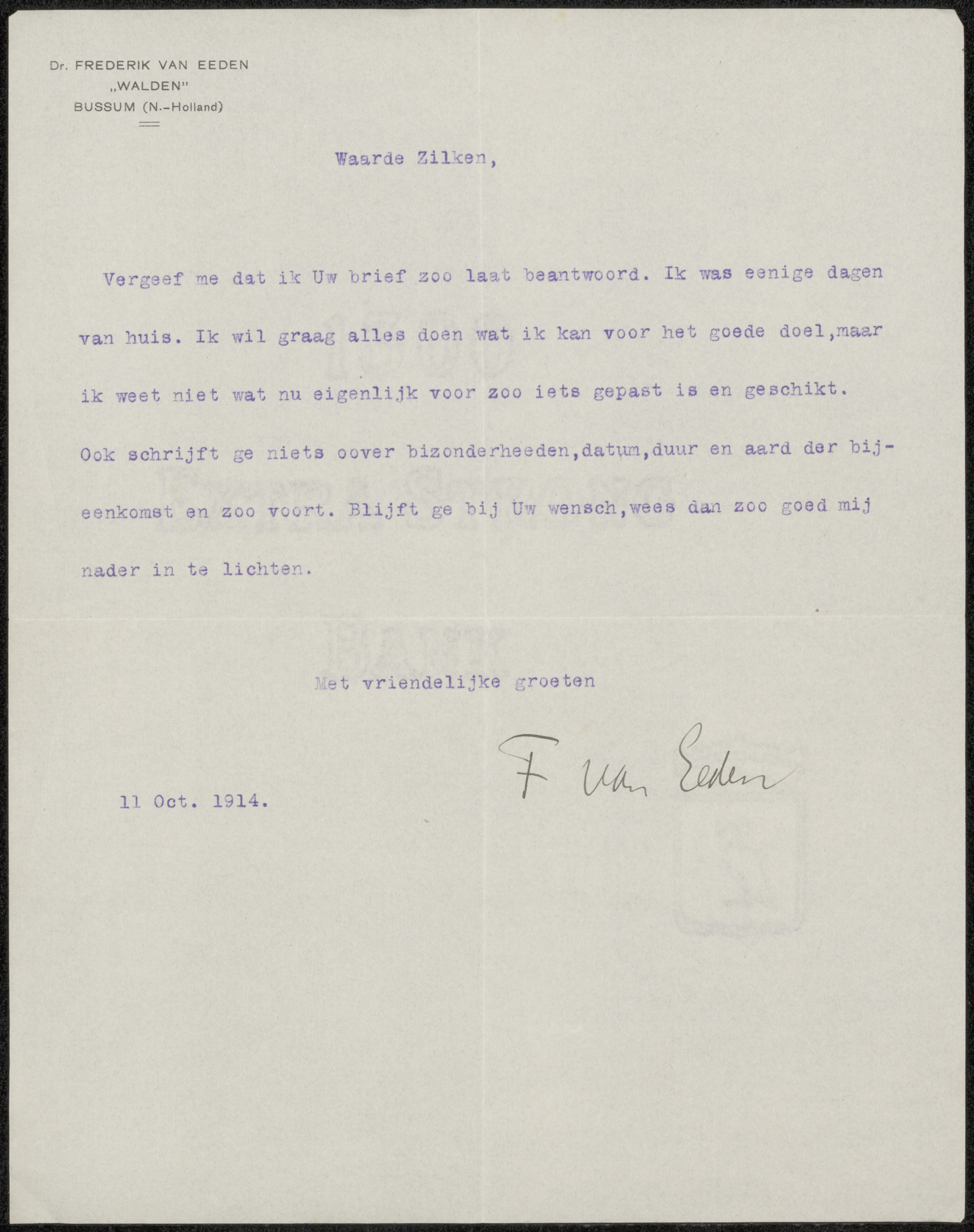 Dr. FREDERIK VAN EEDEN
„WALDEN"
BUSSUM (N.-Holland)

Waarde Zilken,

Vergeef me dat ik Uw brief zoo laat beantwoord. Ik was eenige dagen van huis. Ik wil graag alles doen wat ik kan voor het goede doel,maar ik weet niet wat nu eigenlijk voor zoo iets gepast is en geschikt. Ook schrijft ge niets oover bizonderheeden,datum,duur en aard der bijeenkomst en zoo voort. Blijft ge bij Uw wensch,wees dan zoo goed mij nader in te lichten.

Met vriendelijke groeten

F van Eeden

11 Oct. 1914.